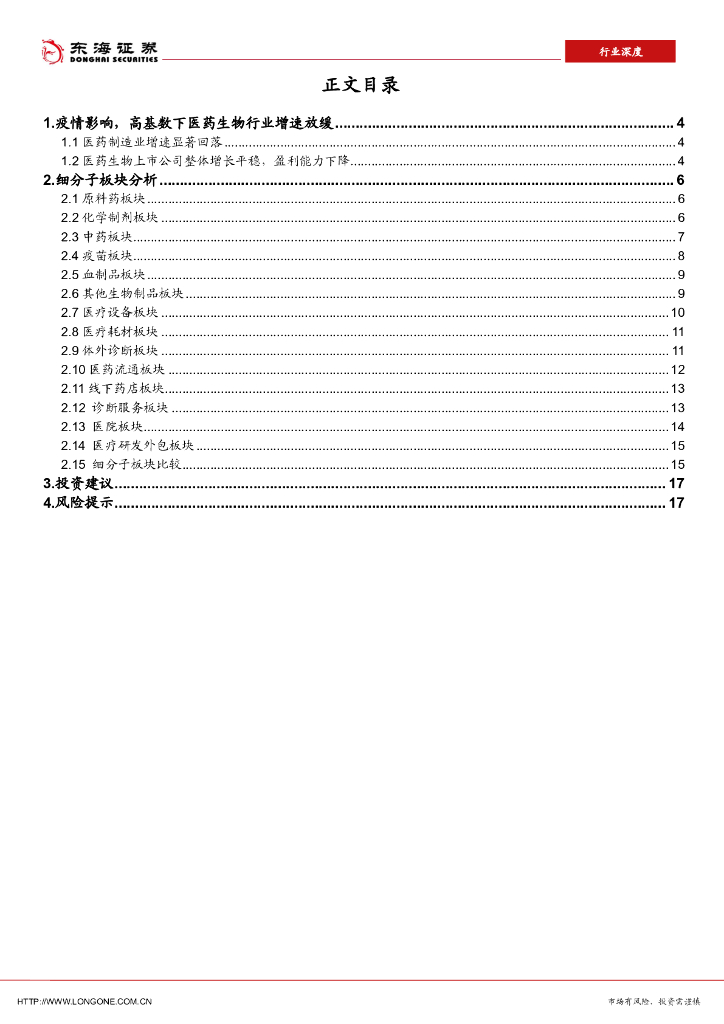 东海证券
DONGHAI SECURITIES

行业深度

正文目录

1.疫情影响，高基数下医药生物行业增速放缓 ........ 4
1.1 医药制造业增速显著回落 ........ 4
1.2 医药生物上市公司整体增长平稳，盈利能力下降 ........ 4
2.细分子板块分析 ........ 6
2.1 原料药板块 ........ 6
2.2 化学制剂板块 ........ 6
2.3 中药板块 ........ 7
2.4 疫苗板块 ........ 8
2.5 血制品板块 ........ 9
2.6 其他生物制品板块 ........ 9
2.7 医疗设备板块 ........ 10
2.8 医疗耗材板块 ........ 11
2.9 体外诊断板块 ........ 11
2.10 医药流通板块 ........ 12
2.11 线下药店板块 ........ 13
2.12 诊断服务板块 ........ 13
2.13 医院板块 ........ 14
2.14 医疗研发外包板块 ........ 15
2.15 细分子板块比较 ........ 15
3.投资建议 ........ 17
4.风险提示 ........ 17

HTTP://WWW.LONGONE.COM.CN

市场有风险，投资需谨慎